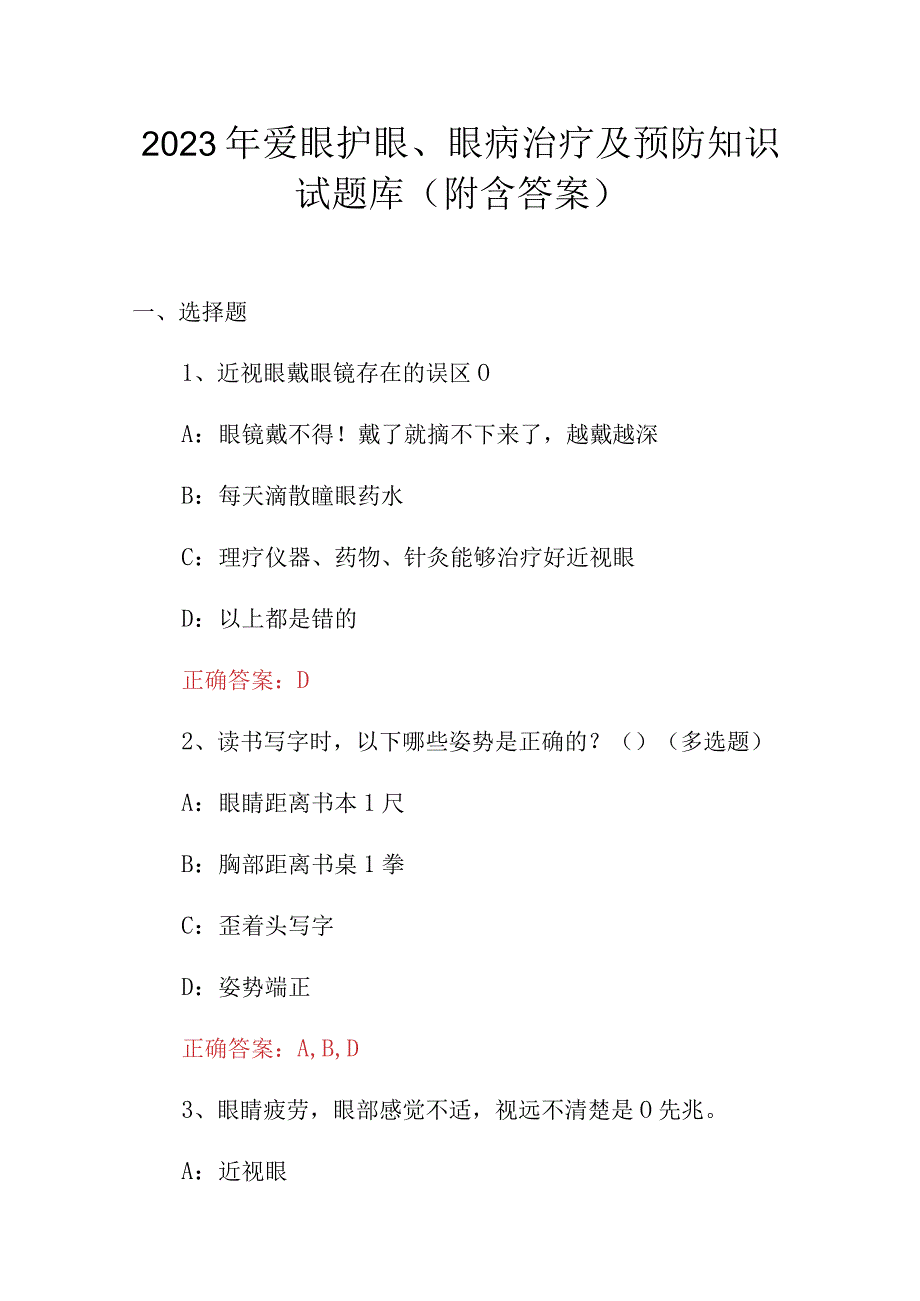 2023年爱眼护眼、眼病治疗及预防知识试题库（附含答案）

一、选择题

1、近视眼戴眼镜存在的误区0

A：眼镜戴不得！戴了就摘不下来了，越戴越深

B：每天滴散瞳眼药水

C：理疗仪器、药物、针灸能够治疗好近视眼

D：以上都是错的

正确答案：D

2、读书写字时，以下哪些姿势是正确的？（）（多选题）

A：眼睛距离书本1尺

B：胸部距离书桌1拳

C：歪着头写字

D：姿势端正

正确答案：A,B,D

3、眼睛疲劳，眼部感觉不适，视远不清楚是0先兆。

A：近视眼